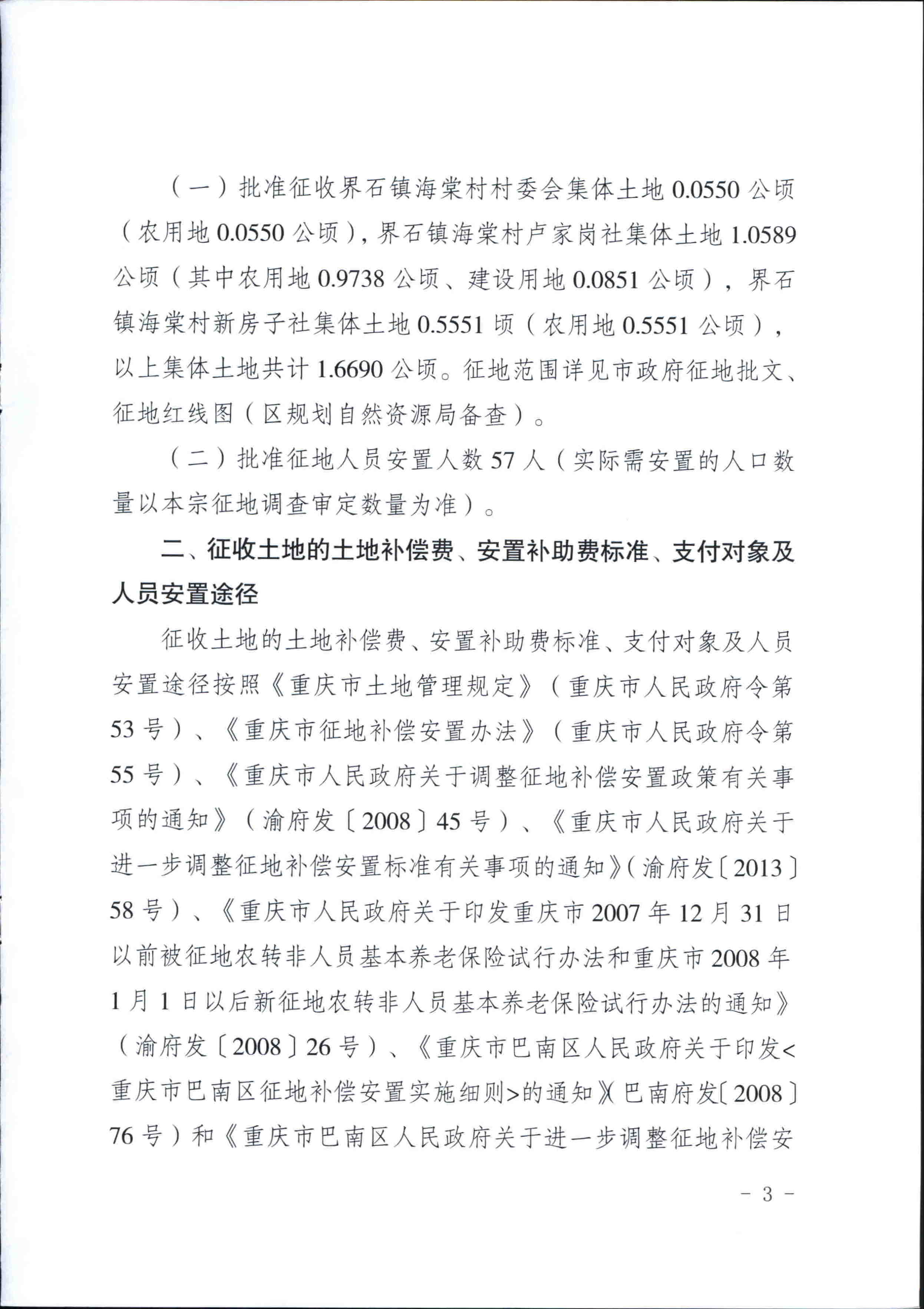 （一）批准征收界石镇海棠村村委会集体土地 0.0550 公顷（农用地 0.0550 公顷），界石镇海棠村卢家岗社集体土地 1.0589 公顷（其中农用地 0.9738 公顷、建设用地 0.0851 公顷），界石镇海棠村新房子社集体土地 0.5551 顷（农用地 0.5551 公顷），以上集体土地共计 1.6690 公顷。征地范围详见市政府征地批文、征地红线图（区规划自然资源局备查）。

（二）批准征地人员安置人数 57 人（实际需安置的人口数量以本宗征地调查审定数量为准）。

二、征收土地的土地补偿费、安置补助费标准、支付对象及人员安置途径

征收土地的土地补偿费、安置补助费标准、支付对象及人员安置途径按照《重庆市土地管理规定》（重庆市人民政府令第 53 号）、《重庆市征地补偿安置办法》（重庆市人民政府令第 55 号）、《重庆市人民政府关于调整征地补偿安置政策有关事项的通知》（渝府发〔2008〕45 号）、《重庆市人民政府关于进一步调整征地补偿安置标准有关事项的通知》（渝府发〔2013〕58 号）、《重庆市人民政府关于印发重庆市 2007 年 12 月 31 日以前被征地农转非人员基本养老保险试行办法和重庆市 2008 年 1 月 1 日以后新征地农转非人员基本养老保险试行办法的通知》（渝府发〔2008〕26 号）、《重庆市巴南区人民政府关于印发<重庆市巴南区征地补偿安置实施细则>的通知》（巴南府发〔2008〕76 号）和《重庆市巴南区人民政府关于进一步调整征地补偿安

- 3 -